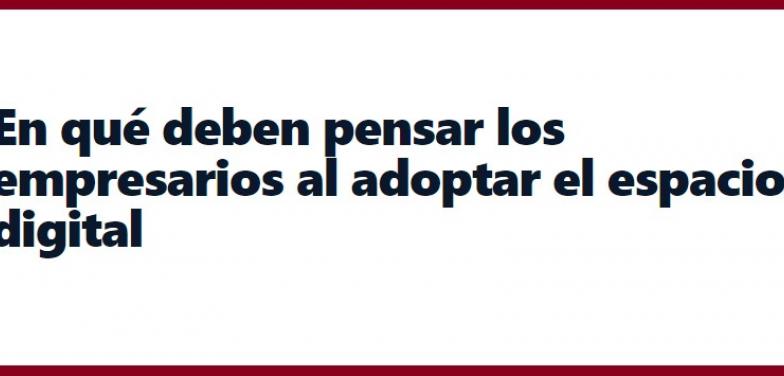 En qué deben pensar los empresarios al adoptar el espacio digital